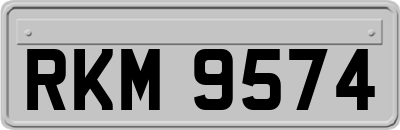 RKM 9574